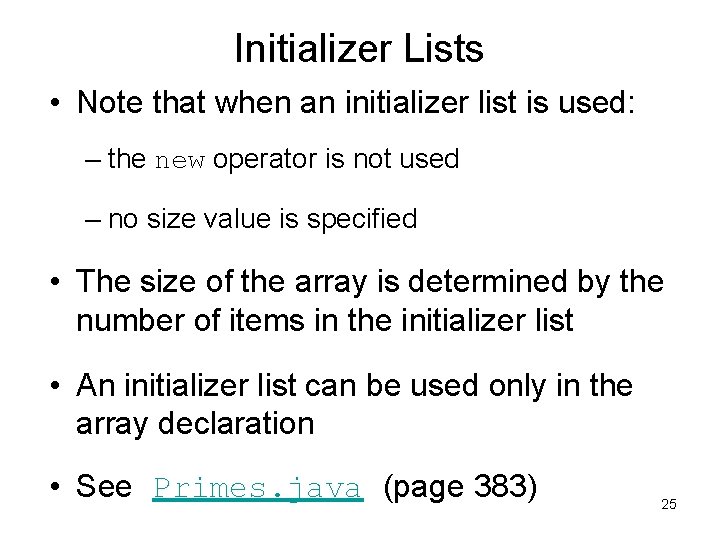 Initializer Lists

• Note that when an initializer list is used:

– the new operator is not used

– no size value is specified

• The size of the array is determined by the number of items in the initializer list

• An initializer list can be used only in the array declaration

• See Primes.java (page 383)

25